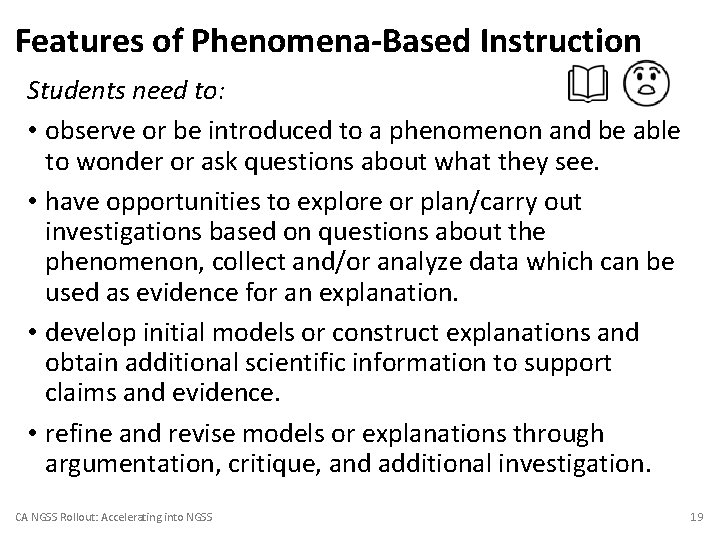 Features of Phenomena-Based Instruction

Students need to:

• observe or be introduced to a phenomenon and be able to wonder or ask questions about what they see.

• have opportunities to explore or plan/carry out investigations based on questions about the phenomenon, collect and/or analyze data which can be used as evidence for an explanation.

• develop initial models or construct explanations and obtain additional scientific information to support claims and evidence.

• refine and revise models or explanations through argumentation, critique, and additional investigation.

CA NGSS Rollout: Accelerating into NGSS

19